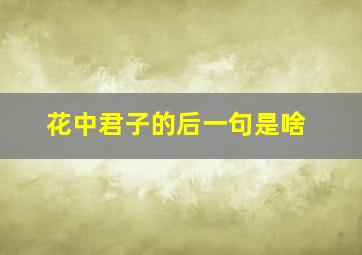 花中君子的后一句是啥